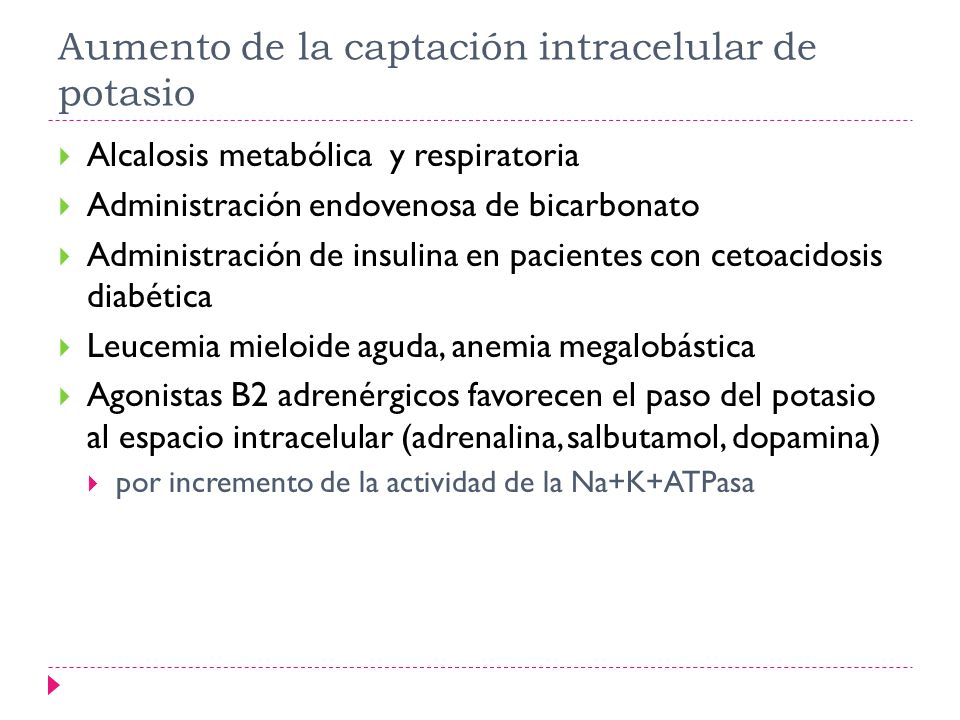 Aumento de la captación intracelular de potasio

Alcalosis metabólica  y respiratoria

Administración endovenosa de bicarbonato

Administración de insulina en pacientes con cetoacidosis diabética

Leucemia mieloide aguda, anemia megalobástica

Agonistas B2 adrenérgicos favorecen el paso del potasio al espacio intracelular (adrenalina, salbutamol, dopamina)

por incremento de la actividad de la Na+K+ATPasa